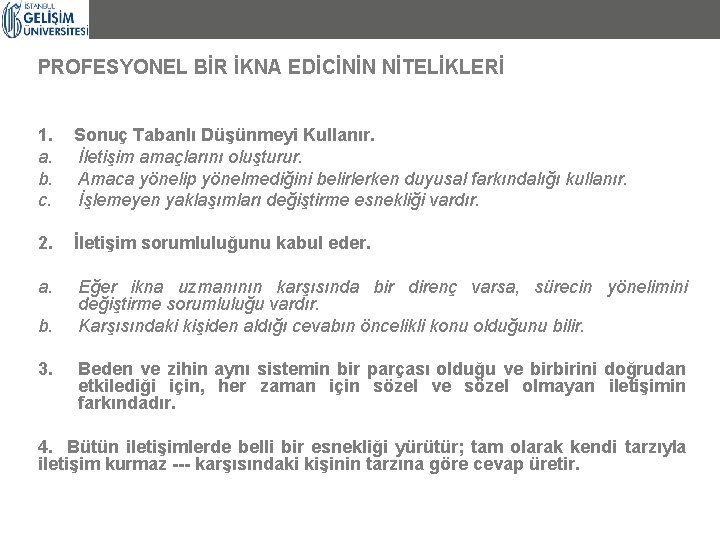 İSTANBUL GELİŞİM ÜNİVERSİTESİ

PROFESYONEL BİR İKNA EDİCİNİN NİTELİKLERİ

1. Sonuç Tabanlı Düşünmeyi Kullanır.
a. İletişim amaçlarını oluşturur.
b. Amaca yönelip yönelmediğini belirlerken duyusal farkındalığı kullanır.
c. İşlemeyen yaklaşımları değiştirme esnekliği vardır.

2. İletişim sorumluluğunu kabul eder.

a. Eğer ikna uzmanının karşısında bir direnç varsa, sürecin yönelimini değiştirme sorumluluğu vardır.
b. Karşısındaki kişiden aldığı cevabın öncelikli konu olduğunu bilir.

3. Beden ve zihin aynı sistemin bir parçası olduğu ve birbirini doğrudan etkilediği için, her zaman için sözel ve sözel olmayan iletişimin farkındadır.

4. Bütün iletişimlerde belli bir esnekliği yürütür; tam olarak kendi tarzıyla iletişim kurmaz --- karşısındaki kişinin tarzına göre cevap üretir.